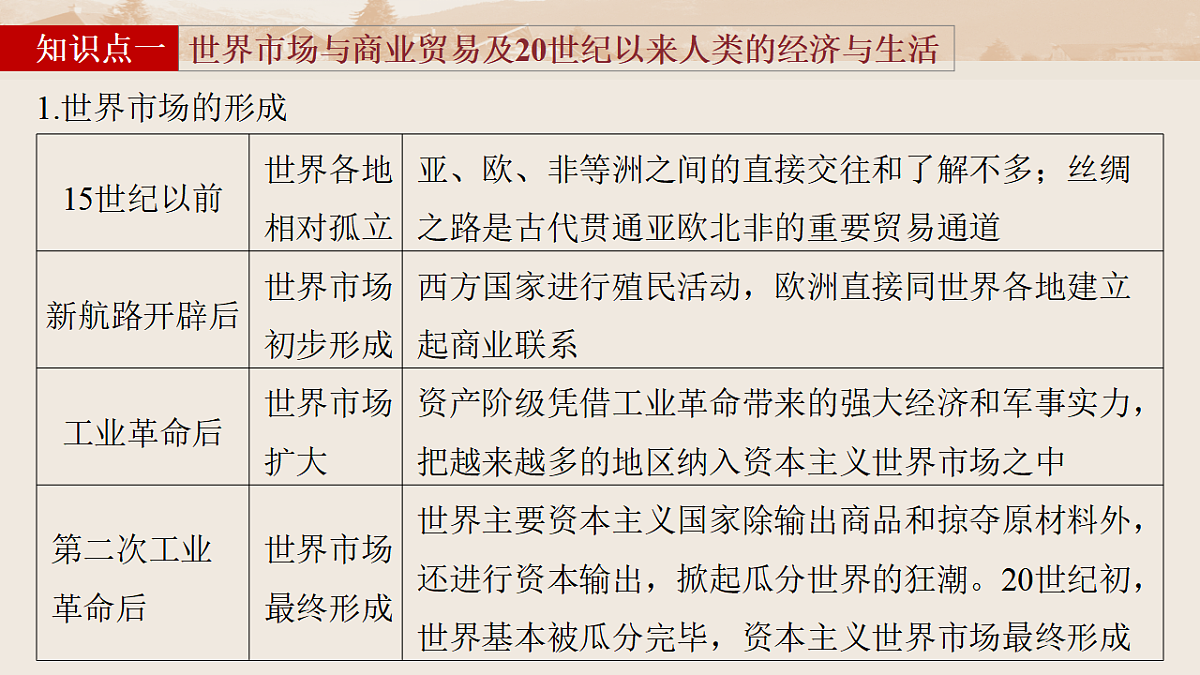 知识点一　世界市场与商业贸易及20世纪以来人类的经济与生活

1.世界市场的形成

| | | |
|---|---|---|
| 15世纪以前 | 世界各地相对孤立 | 亚、欧、非等洲之间的直接交往和了解不多；丝绸之路是古代贯通亚欧北非的重要贸易通道 |
| 新航路开辟后 | 世界市场初步形成 | 西方国家进行殖民活动，欧洲直接同世界各地建立起商业联系 |
| 工业革命后 | 世界市场扩大 | 资产阶级凭借工业革命带来的强大经济和军事实力，把越来越多的地区纳入资本主义世界市场之中 |
| 第二次工业革命后 | 世界市场最终形成 | 世界主要资本主义国家除输出商品和掠夺原材料外，还进行资本输出，掀起瓜分世界的狂潮。20世纪初，世界基本被瓜分完毕，资本主义世界市场最终形成 |